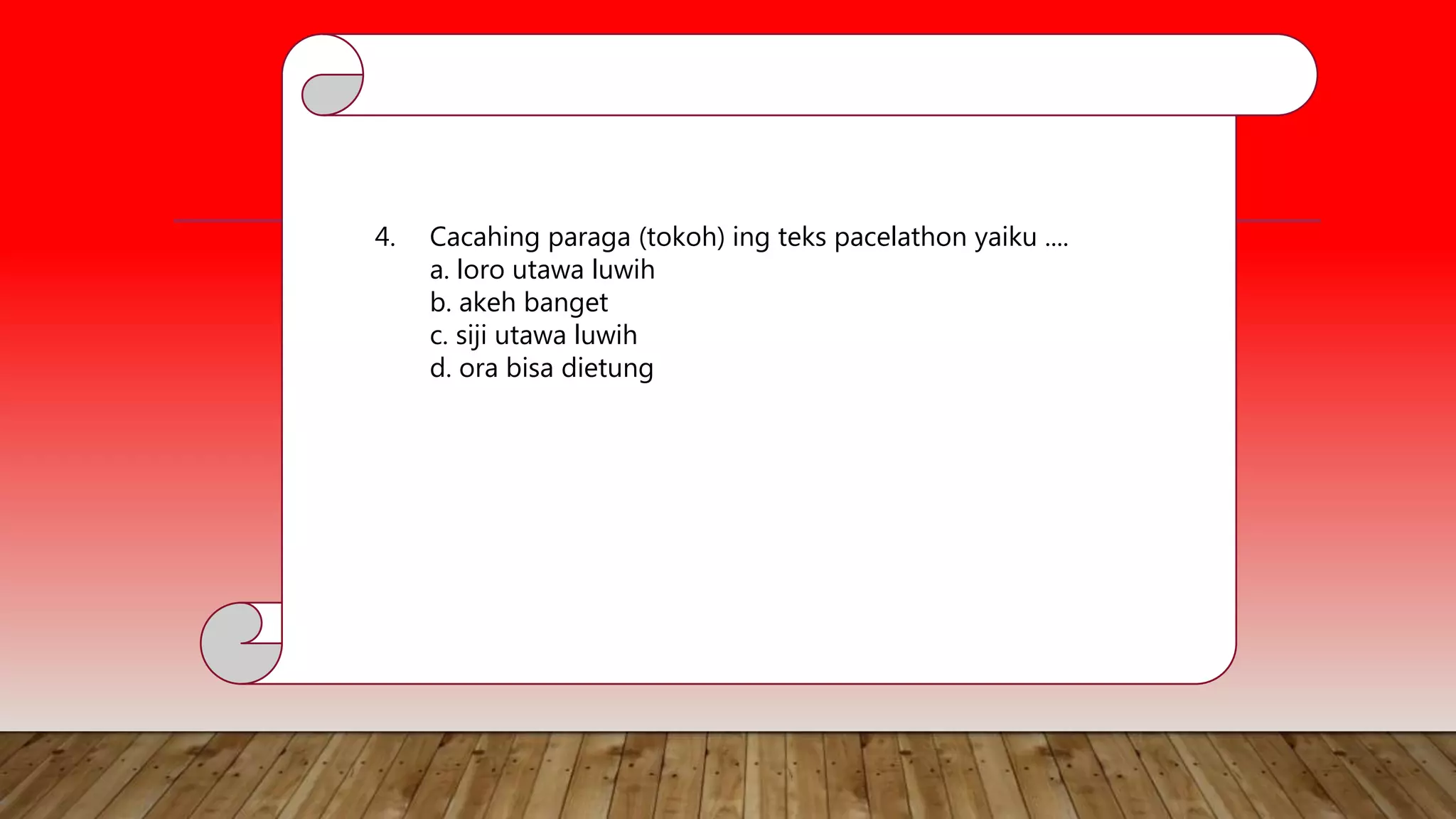 4. Cacahing paraga (tokoh) ing teks pacelathon yaiku ....
a. loro utawa luwih
b. akeh banget
c. siji utawa luwih
d. ora bisa dietung